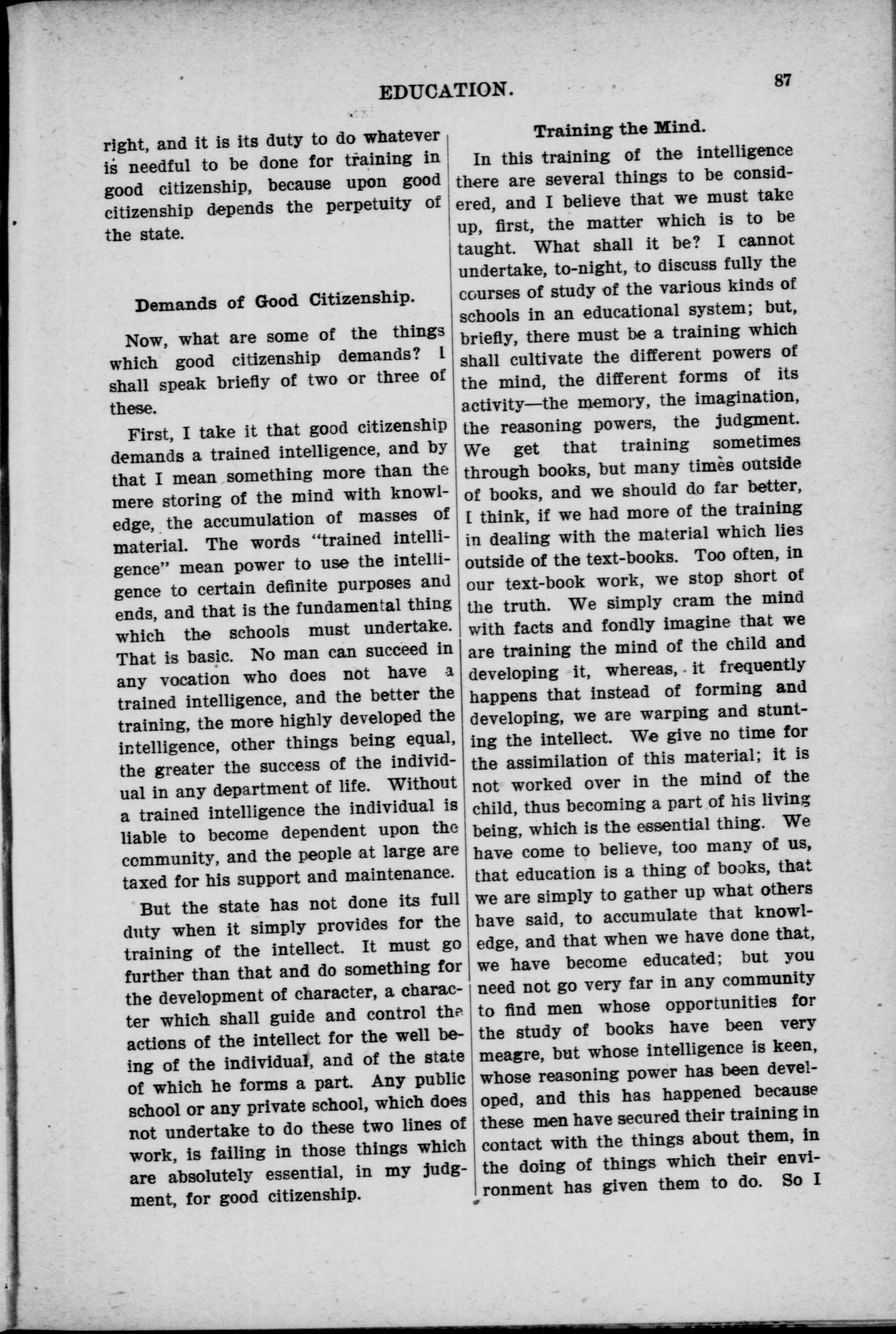 EDUCATION.

87

right, and it is its duty to do whatever is needful to be done for training in good citizenship, because upon good citizenship depends the perpetuity of the state.

Demands of Good Citizenship.

Now, what are some of the things which good citizenship demands? I shall speak briefly of two or three of these.

First, I take it that good citizenship demands a trained intelligence, and by that I mean something more than the mere storing of the mind with knowledge, the accumulation of masses of material. The words "trained intelligence" mean power to use the intelligence to certain definite purposes and ends, and that is the fundamental thing which the schools must undertake. That is basic. No man can succeed in any vocation who does not have a trained intelligence, and the better the training, the more highly developed the intelligence, other things being equal, the greater the success of the individual in any department of life. Without a trained intelligence the individual is liable to become dependent upon the community, and the people at large are taxed for his support and maintenance.

But the state has not done its full duty when it simply provides for the training of the intellect. It must go further than that and do something for the development of character, a character which shall guide and control the actions of the intellect for the well being of the individual, and of the state of which he forms a part. Any public school or any private school, which does not undertake to do these two lines of work, is failing in those things which are absolutely essential, in my judgment, for good citizenship.

Training the Mind.

In this training of the intelligence there are several things to be considered, and I believe that we must take up, first, the matter which is to be taught. What shall it be? I cannot undertake, to-night, to discuss fully the courses of study of the various kinds of schools in an educational system; but, briefly, there must be a training which shall cultivate the different powers of the mind, the different forms of its activity—the memory, the imagination, the reasoning powers, the judgment. We get that training sometimes through books, but many times outside of books, and we should do far better, I think, if we had more of the training in dealing with the material which lies outside of the text-books. Too often, in our text-book work, we stop short of the truth. We simply cram the mind with facts and fondly imagine that we are training the mind of the child and developing it, whereas, it frequently happens that instead of forming and developing, we are warping and stunting the intellect. We give no time for the assimilation of this material; it is not worked over in the mind of the child, thus becoming a part of his living being, which is the essential thing. We have come to believe, too many of us, that education is a thing of books, that we are simply to gather up what others have said, to accumulate that knowledge, and that when we have done that, we have become educated; but you need not go very far in any community to find men whose opportunities for the study of books have been very meagre, but whose intelligence is keen, whose reasoning power has been developed, and this has happened because these men have secured their training in contact with the things about them, in the doing of things which their environment has given them to do. So I